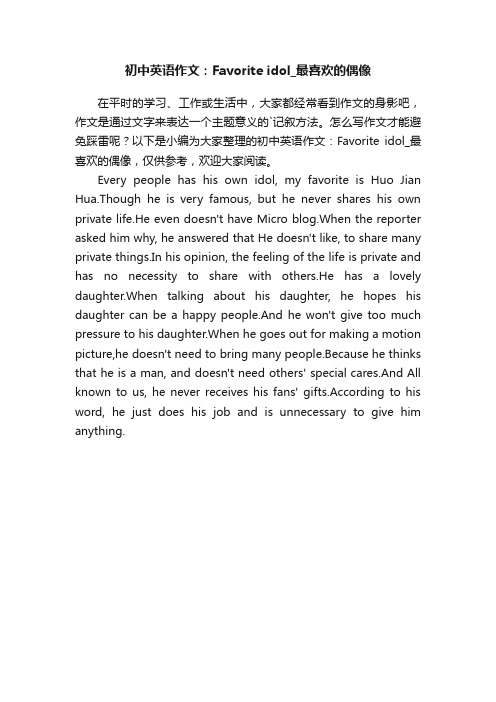 初中英语作文：Favorite idol_最喜欢的偶像

在平时的学习、工作或生活中，大家都经常看到作文的身影吧，作文是通过文字来表达一个主题意义的`记叙方法。怎么写作文才能避免踩雷呢？以下是小编为大家整理的初中英语作文：Favorite idol_最喜欢的偶像，仅供参考，欢迎大家阅读。

Every people has his own idol, my favorite is Huo Jian Hua.Though he is very famous, but he never shares his own private life.He even doesn't have Micro blog.When the reporter asked him why, he answered that He doesn't like, to share many private things.In his opinion, the feeling of the life is private and has no necessity to share with others.He has a lovely daughter.When talking about his daughter, he hopes his daughter can be a happy people.And he won't give too much pressure to his daughter.When he goes out for making a motion picture,he doesn't need to bring many people.Because he thinks that he is a man, and doesn't need others' special cares.And All known to us, he never receives his fans' gifts.According to his word, he just does his job and is unnecessary to give him anything.